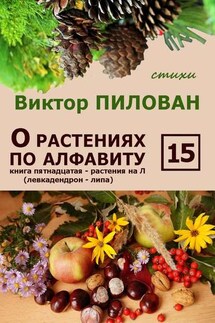 стихи

Виктор ПИЛОВАН

О РАСТЕНИЯХ ПО АЛФАВИТУ

15

книга пятнадцатая - растения на Л (левкадендрон - липа)